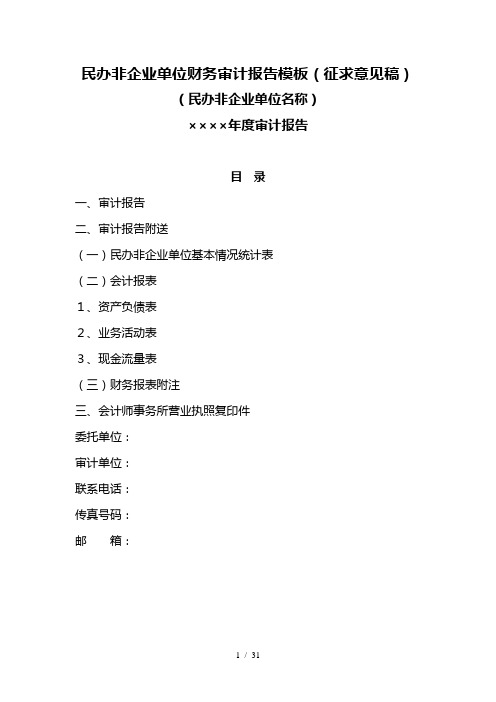 民办非企业单位财务审计报告模板（征求意见稿）

（民办非企业单位名称）

××××年度审计报告

目　录

一、审计报告

二、审计报告附送

（一）民办非企业单位基本情况统计表

（二）会计报表

1、资产负债表

2、业务活动表

3、现金流量表

（三）财务报表附注

三、会计师事务所营业执照复印件

委托单位：

审计单位：

联系电话：

传真号码：

邮　　箱：

1 / 31